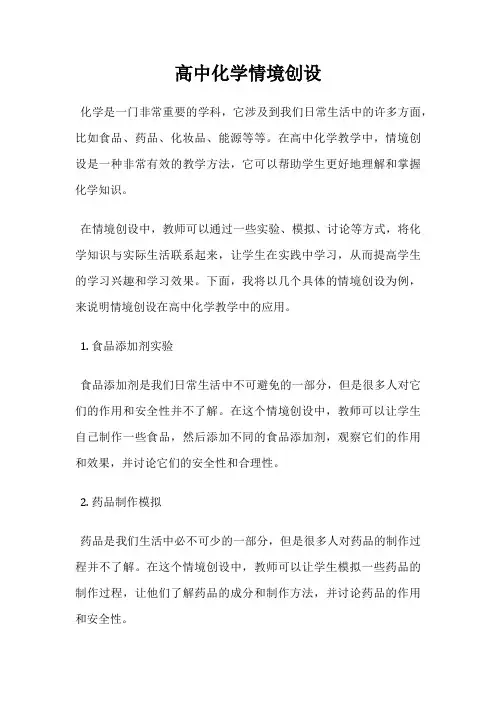 高中化学情境创设

化学是一门非常重要的学科，它涉及到我们日常生活中的许多方面，比如食品、药品、化妆品、能源等等。在高中化学教学中，情境创设是一种非常有效的教学方法，它可以帮助学生更好地理解和掌握化学知识。

在情境创设中，教师可以通过一些实验、模拟、讨论等方式，将化学知识与实际生活联系起来，让学生在实践中学习，从而提高学生的学习兴趣和学习效果。下面，我将以几个具体的情境创设为例，来说明情境创设在高中化学教学中的应用。

1. 食品添加剂实验

食品添加剂是我们日常生活中不可避免的一部分，但是很多人对它们的作用和安全性并不了解。在这个情境创设中，教师可以让学生自己制作一些食品，然后添加不同的食品添加剂，观察它们的作用和效果，并讨论它们的安全性和合理性。

2. 药品制作模拟

药品是我们生活中必不可少的一部分，但是很多人对药品的制作过程并不了解。在这个情境创设中，教师可以让学生模拟一些药品的制作过程，让他们了解药品的成分和制作方法，并讨论药品的作用和安全性。